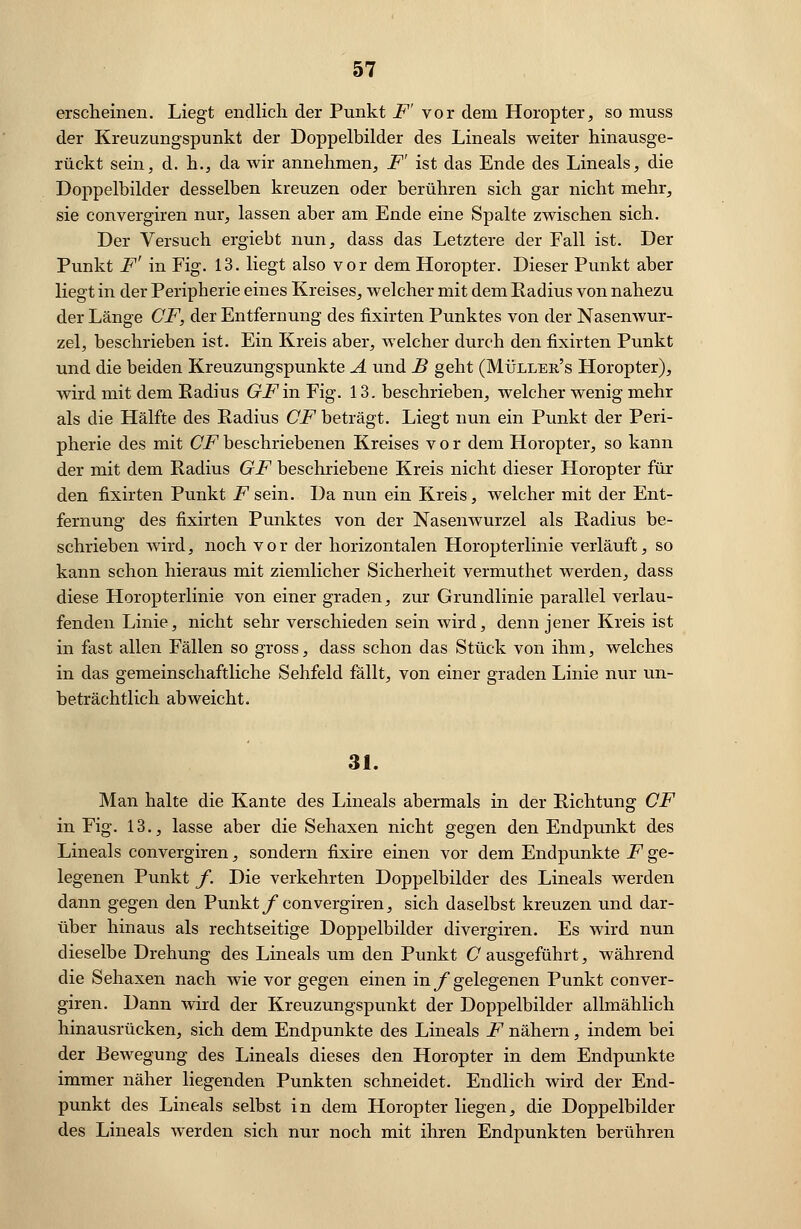 57

erscheinen. Liegt endlich der Punkt $F'$ vor dem Horopter, so muss der Kreuzungspunkt der Doppelbilder des Lineals weiter hinausgerückt sein, d. h., da wir annehmen, $F'$ ist das Ende des Lineals, die Doppelbilder desselben kreuzen oder berühren sich gar nicht mehr, sie convergiren nur, lassen aber am Ende eine Spalte zwischen sich.

Der Versuch ergiebt nun, dass das Letztere der Fall ist. Der Punkt $F'$ in Fig. 13. liegt also vor dem Horopter. Dieser Punkt aber liegt in der Peripherie eines Kreises, welcher mit dem Radius von nahezu der Länge $CF$, der Entfernung des fixirten Punktes von der Nasenwurzel, beschrieben ist. Ein Kreis aber, welcher durch den fixirten Punkt und die beiden Kreuzungspunkte $A$ und $B$ geht (Müller's Horopter), wird mit dem Radius $GF$ in Fig. 13. beschrieben, welcher wenig mehr als die Hälfte des Radius $CF$ beträgt. Liegt nun ein Punkt der Peripherie des mit $CF$ beschriebenen Kreises vor dem Horopter, so kann der mit dem Radius $GF$ beschriebene Kreis nicht dieser Horopter für den fixirten Punkt $F$ sein. Da nun ein Kreis, welcher mit der Entfernung des fixirten Punktes von der Nasenwurzel als Radius beschrieben wird, noch vor der horizontalen Horopterlinie verläuft, so kann schon hieraus mit ziemlicher Sicherheit vermuthet werden, dass diese Horopterlinie von einer graden, zur Grundlinie parallel verlaufenden Linie, nicht sehr verschieden sein wird, denn jener Kreis ist in fast allen Fällen so gross, dass schon das Stück von ihm, welches in das gemeinschaftliche Sehfeld fällt, von einer graden Linie nur unbeträchtlich abweicht.

31.

Man halte die Kante des Lineals abermals in der Richtung $CF$ in Fig. 13., lasse aber die Sehaxen nicht gegen den Endpunkt des Lineals convergiren, sondern fixire einen vor dem Endpunkte $F$ gelegenen Punkt $f$. Die verkehrten Doppelbilder des Lineals werden dann gegen den Punkt $f$ convergiren, sich daselbst kreuzen und darüber hinaus als rechtseitige Doppelbilder divergiren. Es wird nun dieselbe Drehung des Lineals um den Punkt $C$ ausgeführt, während die Sehaxen nach wie vor gegen einen in $f$ gelegenen Punkt convergiren. Dann wird der Kreuzungspunkt der Doppelbilder allmählich hinausrücken, sich dem Endpunkte des Lineals $F$ nähern, indem bei der Bewegung des Lineals dieses den Horopter in dem Endpunkte immer näher liegenden Punkten schneidet. Endlich wird der Endpunkt des Lineals selbst in dem Horopter liegen, die Doppelbilder des Lineals werden sich nur noch mit ihren Endpunkten berühren